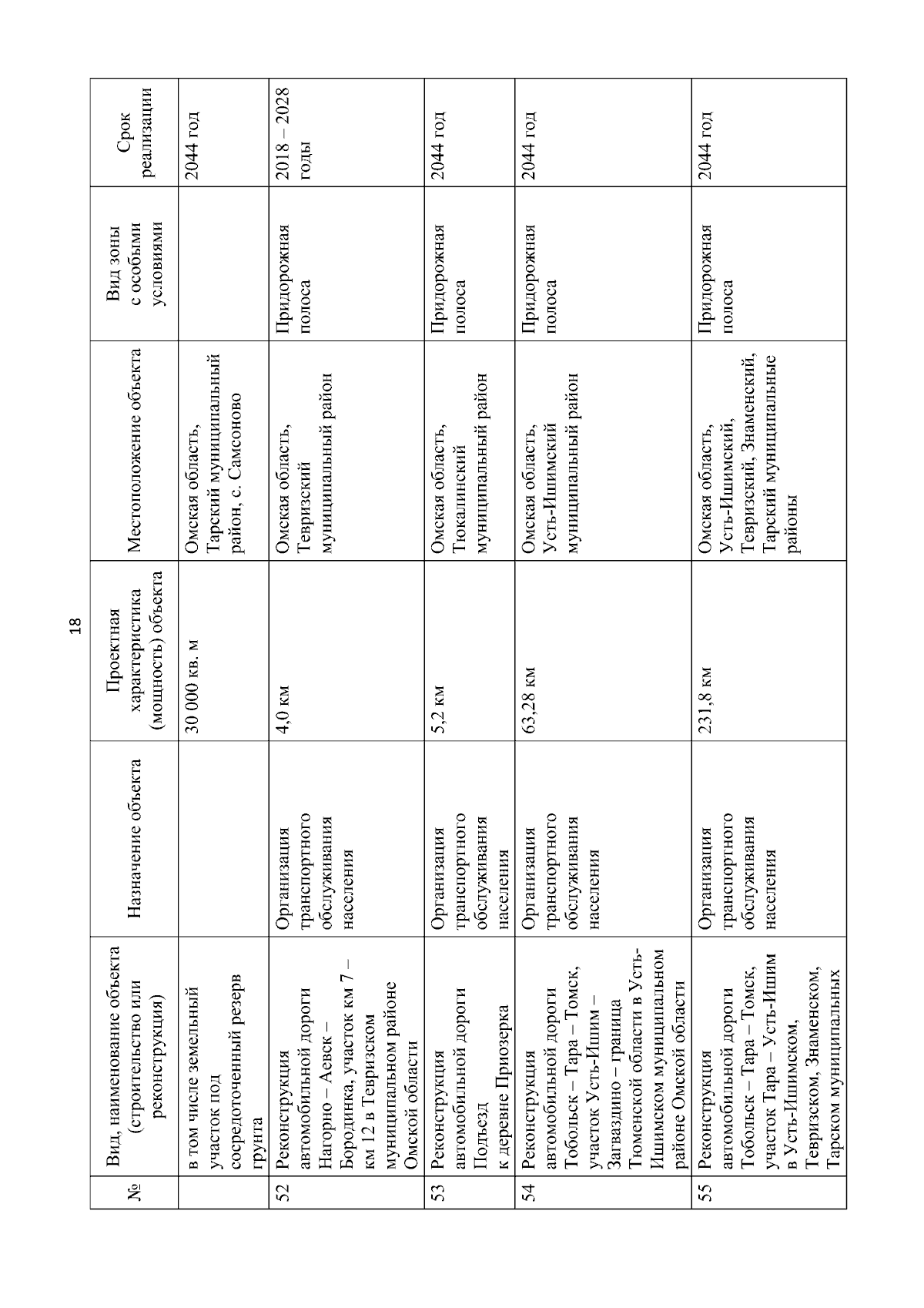 18

| № | Вид, наименование объекта (строительство или реконструкция) | Назначение объекта | Проектная характеристика (мощность) объекта | Местоположение объекта | Вид зоны с особыми условиями | Срок реализации |
|---|---|---|---|---|---|---|
| | в том числе земельный участок под сосредоточенный резерв грунта | | 30 000 кв. м | Омская область, Тарский муниципальный район, с. Самсоново | | 2044 год |
| 52 | Реконструкция автомобильной дороги Нагорно – Аевск – Бородинка, участок км 7 – км 12 в Тевризском муниципальном районе Омской области | Организация транспортного обслуживания населения | 4,0 км | Омская область, Тевризский муниципальный район | Придорожная полоса | 2018 – 2028 годы |
| 53 | Реконструкция автомобильной дороги Подъезд к деревне Приозерка | Организация транспортного обслуживания населения | 5,2 км | Омская область, Тюкалинский муниципальный район | Придорожная полоса | 2044 год |
| 54 | Реконструкция автомобильной дороги Тобольск – Тара – Томск, участок Усть-Ишим – Загваздино – граница Тюменской области в Усть-Ишимском муниципальном районе Омской области | Организация транспортного обслуживания населения | 63,28 км | Омская область, Усть-Ишимский муниципальный район | Придорожная полоса | 2044 год |
| 55 | Реконструкция автомобильной дороги Тобольск – Тара – Томск, участок Тара – Усть-Ишим в Усть-Ишимском, Тевризском, Знаменском, Тарском муниципальных | Организация транспортного обслуживания населения | 231,8 км | Омская область, Усть-Ишимский, Тевризский, Знаменский, Тарский муниципальные районы | Придорожная полоса | 2044 год |